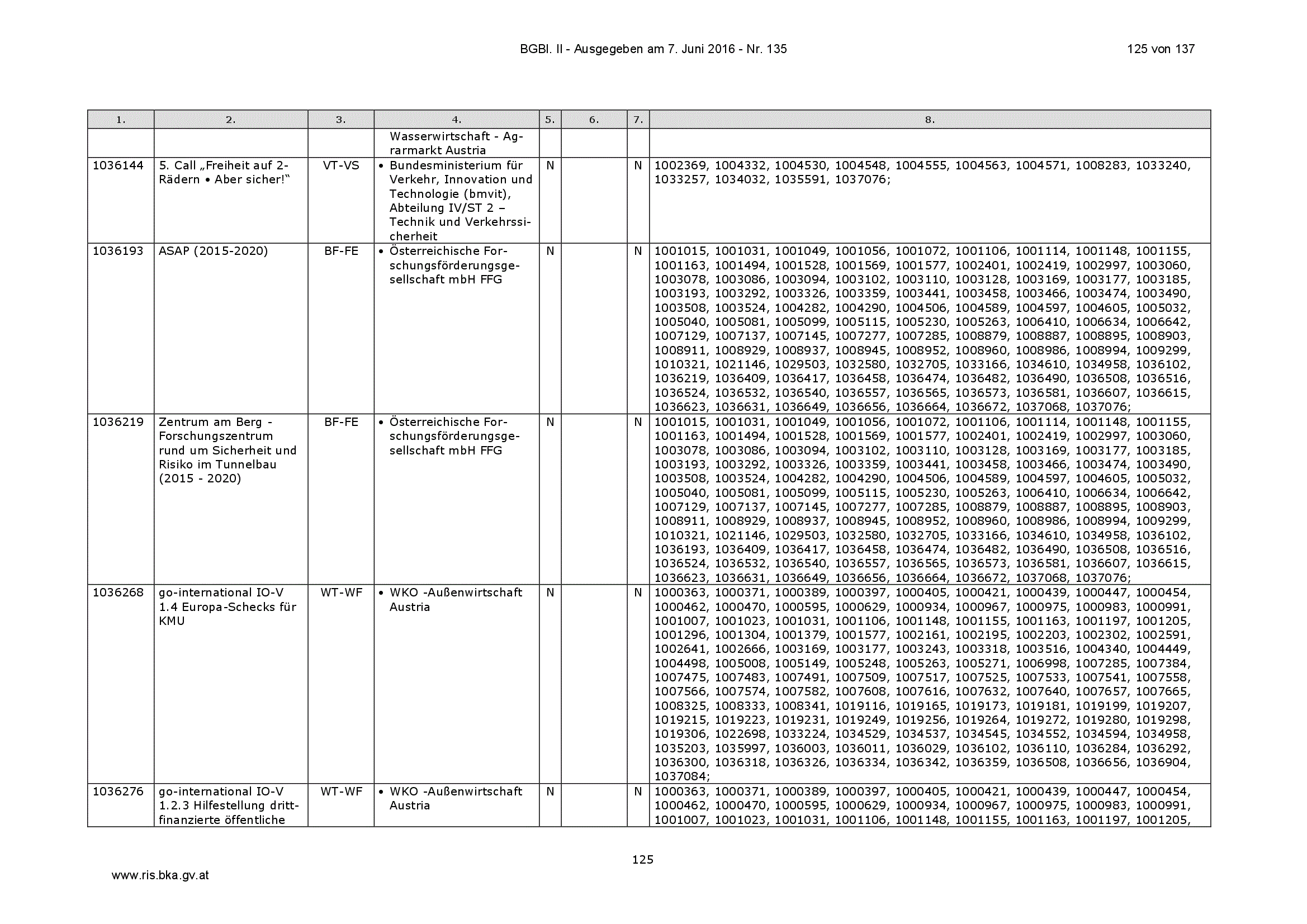 BGBl. II - Ausgegeben am 7. Juni 2016 - Nr. 135    125 von 137

| 1. | 2. | 3. | 4. | 5. | 6. | 7. | 8. |
|---|---|---|---|---|---|---|---|
| | | | Wasserwirtschaft - Agrarmarkt Austria | | | | |
| 1036144 | 5. Call „Freiheit auf 2-Rädern • Aber sicher!" | VT-VS | • Bundesministerium für Verkehr, Innovation und Technologie (bmvit), Abteilung IV/ST 2 – Technik und Verkehrssicherheit | N | | N | 1002369, 1004332, 1004530, 1004548, 1004555, 1004563, 1004571, 1008283, 1033240, 1033257, 1034032, 1035591, 1037076; |
| 1036193 | ASAP (2015-2020) | BF-FE | • Österreichische Forschungsförderungsgesellschaft mbH FFG | N | | N | 1001015, 1001031, 1001049, 1001056, 1001072, 1001106, 1001114, 1001148, 1001155, 1001163, 1001494, 1001528, 1001569, 1001577, 1002401, 1002419, 1002997, 1003060, 1003078, 1003086, 1003094, 1003102, 1003110, 1003128, 1003169, 1003177, 1003185, 1003193, 1003292, 1003326, 1003359, 1003441, 1003458, 1003466, 1003474, 1003490, 1003508, 1003524, 1004282, 1004290, 1004506, 1004589, 1004597, 1004605, 1005032, 1005040, 1005081, 1005099, 1005115, 1005230, 1005263, 1006410, 1006634, 1006642, 1007129, 1007137, 1007145, 1007277, 1007285, 1008879, 1008887, 1008895, 1008903, 1008911, 1008929, 1008937, 1008945, 1008952, 1008960, 1008986, 1008994, 1009299, 1010321, 1021146, 1029503, 1032580, 1032705, 1033166, 1034610, 1034958, 1036102, 1036219, 1036409, 1036417, 1036458, 1036474, 1036482, 1036490, 1036508, 1036516, 1036524, 1036532, 1036540, 1036557, 1036565, 1036573, 1036581, 1036607, 1036615, 1036623, 1036631, 1036649, 1036656, 1036664, 1036672, 1037068, 1037076; |
| 1036219 | Zentrum am Berg - Forschungszentrum rund um Sicherheit und Risiko im Tunnelbau (2015 - 2020) | BF-FE | • Österreichische Forschungsförderungsgesellschaft mbH FFG | N | | N | 1001015, 1001031, 1001049, 1001056, 1001072, 1001106, 1001114, 1001148, 1001155, 1001163, 1001494, 1001528, 1001569, 1001577, 1002401, 1002419, 1002997, 1003060, 1003078, 1003086, 1003094, 1003102, 1003110, 1003128, 1003169, 1003177, 1003185, 1003193, 1003292, 1003326, 1003359, 1003441, 1003458, 1003466, 1003474, 1003490, 1003508, 1003524, 1004282, 1004290, 1004506, 1004589, 1004597, 1004605, 1005032, 1005040, 1005081, 1005099, 1005115, 1005230, 1005263, 1006410, 1006634, 1006642, 1007129, 1007137, 1007145, 1007277, 1007285, 1008879, 1008887, 1008895, 1008903, 1008911, 1008929, 1008937, 1008945, 1008952, 1008960, 1008986, 1008994, 1009299, 1010321, 1021146, 1029503, 1032580, 1032705, 1033166, 1034610, 1034958, 1036102, 1036193, 1036409, 1036417, 1036458, 1036474, 1036482, 1036490, 1036508, 1036516, 1036524, 1036532, 1036540, 1036557, 1036565, 1036573, 1036581, 1036607, 1036615, 1036623, 1036631, 1036649, 1036656, 1036664, 1036672, 1037068, 1037076; |
| 1036268 | go-international IO-V 1.4 Europa-Schecks für KMU | WT-WF | • WKO -Außenwirtschaft Austria | N | | N | 1000363, 1000371, 1000389, 1000397, 1000405, 1000421, 1000439, 1000447, 1000454, 1000462, 1000470, 1000595, 1000629, 1000934, 1000967, 1000975, 1000983, 1000991, 1001007, 1001023, 1001031, 1001106, 1001148, 1001155, 1001163, 1001197, 1001205, 1001296, 1001304, 1001379, 1001577, 1002161, 1002195, 1002203, 1002302, 1002591, 1002641, 1002666, 1003169, 1003177, 1003243, 1003318, 1003516, 1004340, 1004449, 1004498, 1005008, 1005149, 1005248, 1005263, 1005271, 1006998, 1007285, 1007384, 1007475, 1007483, 1007491, 1007509, 1007517, 1007525, 1007533, 1007541, 1007558, 1007566, 1007574, 1007582, 1007608, 1007616, 1007632, 1007640, 1007657, 1007665, 1008325, 1008333, 1008341, 1019116, 1019165, 1019173, 1019181, 1019199, 1019207, 1019215, 1019223, 1019231, 1019249, 1019256, 1019264, 1019272, 1019280, 1019298, 1019306, 1022698, 1033224, 1034529, 1034537, 1034545, 1034552, 1034594, 1034958, 1035203, 1035997, 1036003, 1036011, 1036029, 1036102, 1036110, 1036284, 1036292, 1036300, 1036318, 1036326, 1036334, 1036342, 1036359, 1036508, 1036656, 1036904, 1037084; |
| 1036276 | go-international IO-V 1.2.3 Hilfestellung drittfinanzierte öffentliche | WT-WF | • WKO -Außenwirtschaft Austria | N | | N | 1000363, 1000371, 1000389, 1000397, 1000405, 1000421, 1000439, 1000447, 1000454, 1000462, 1000470, 1000595, 1000629, 1000934, 1000967, 1000975, 1000983, 1000991, 1001007, 1001023, 1001031, 1001106, 1001148, 1001155, 1001163, 1001197, 1001205, |

125

www.ris.bka.gv.at